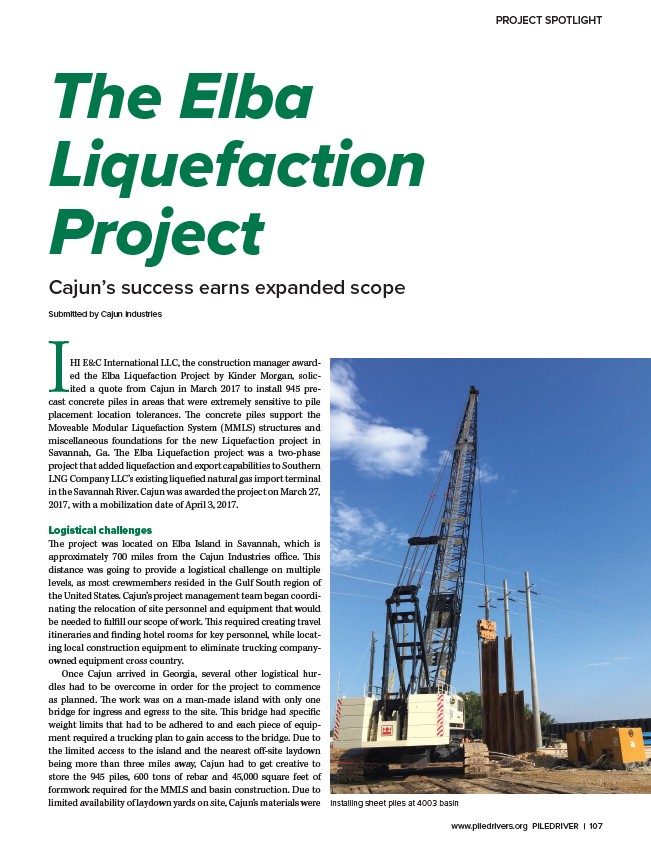 PROJECT SPOTLIGHT

The Elba Liquefaction Project

Cajun's success earns expanded scope

Submitted by Cajun Industries

IHI E&C International LLC, the construction manager awarded the Elba Liquefaction Project by Kinder Morgan, solicited a quote from Cajun in March 2017 to install 945 precast concrete piles in areas that were extremely sensitive to pile placement location tolerances. The concrete piles support the Moveable Modular Liquefaction System (MMLS) structures and miscellaneous foundations for the new Liquefaction project in Savannah, Ga. The Elba Liquefaction project was a two-phase project that added liquefaction and export capabilities to Southern LNG Company LLC's existing liquefied natural gas import terminal in the Savannah River. Cajun was awarded the project on March 27, 2017, with a mobilization date of April 3, 2017.

Logistical challenges

The project was located on Elba Island in Savannah, which is approximately 700 miles from the Cajun Industries office. This distance was going to provide a logistical challenge on multiple levels, as most crewmembers resided in the Gulf South region of the United States. Cajun's project management team began coordinating the relocation of site personnel and equipment that would be needed to fulfill our scope of work. This required creating travel itineraries and finding hotel rooms for key personnel, while locating local construction equipment to eliminate trucking company-owned equipment cross country.

Once Cajun arrived in Georgia, several other logistical hurdles had to be overcome in order for the project to commence as planned. The work was on a man-made island with only one bridge for ingress and egress to the site. This bridge had specific weight limits that had to be adhered to and each piece of equipment required a trucking plan to gain access to the bridge. Due to the limited access to the island and the nearest off-site laydown being more than three miles away, Cajun had to get creative to store the 945 piles, 600 tons of rebar and 45,000 square feet of formwork required for the MMLS and basin construction. Due to limited availability of laydown yards on site, Cajun's materials were

Installing sheet piles at 4003 basin

www.piledrivers.org PILEDRIVER | 107